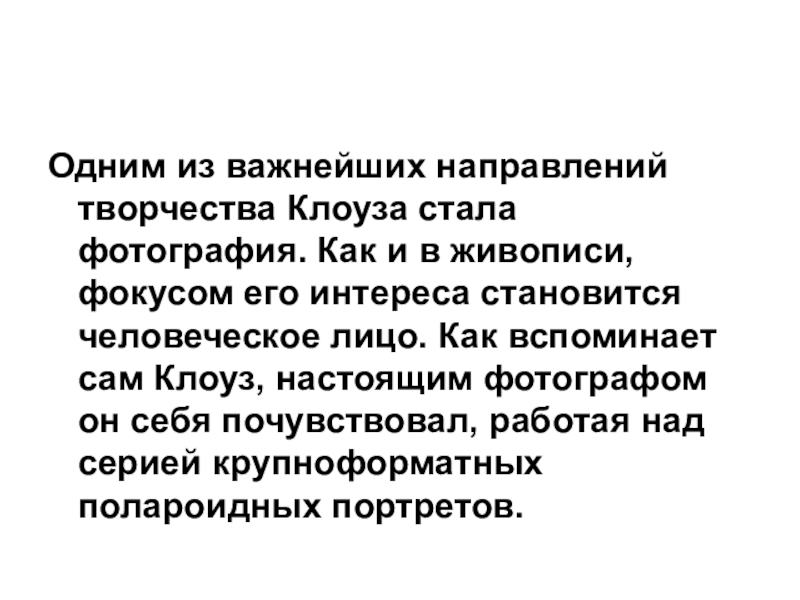 Одним из важнейших направлений творчества Клоуза стала фотография. Как и в живописи, фокусом его интереса становится человеческое лицо. Как вспоминает сам Клоуз, настоящим фотографом он себя почувствовал, работая над серией крупноформатных полароидных портретов.